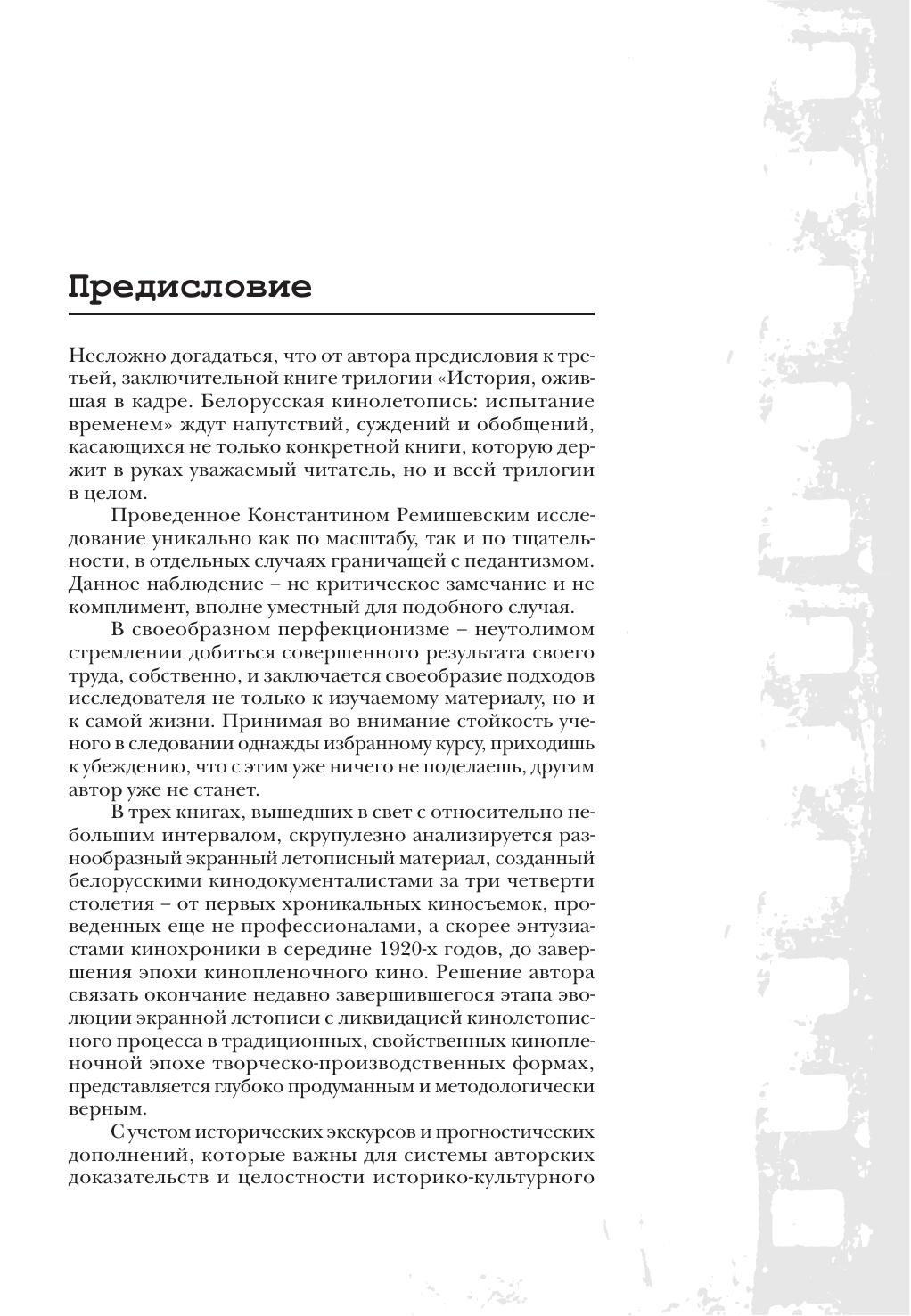 Предисловие

Несложно догадаться, что от автора предисловия к третьей, заключительной книге трилогии «История, ожившая в кадре. Белорусская кинолетопись: испытание временем» ждут напутствий, суждений и обобщений, касающихся не только конкретной книги, которую держит в руках уважаемый читатель, но и всей трилогии в целом.

Проведенное Константином Ремишевским исследование уникально как по масштабу, так и по тщательности, в отдельных случаях граничащей с педантизмом. Данное наблюдение – не критическое замечание и не комплимент, вполне уместный для подобного случая.

В своеобразном перфекционизме – неутолимом стремлении добиться совершенного результата своего труда, собственно, и заключается своеобразие подходов исследователя не только к изучаемому материалу, но и к самой жизни. Принимая во внимание стойкость ученого в следовании однажды избранному курсу, приходишь к убеждению, что с этим уже ничего не поделаешь, другим автор уже не станет.

В трех книгах, вышедших в свет с относительно небольшим интервалом, скрупулезно анализируется разнообразный экранный летописный материал, созданный белорусскими кинодокументалистами за три четверти столетия – от первых хроникальных киносъемок, проведенных еще не профессионалами, а скорее энтузиастами кинохроники в середине 1920-х годов, до завершения эпохи кинопленочного кино. Решение автора связать окончание недавно завершившегося этапа эволюции экранной летописи с ликвидацией кинолетописного процесса в традиционных, свойственных кинопленочной эпохе творческо-производственных формах, представляется глубоко продуманным и методологически верным.

С учетом исторических экскурсов и прогностических дополнений, которые важны для системы авторских доказательств и целостности историко-культурного